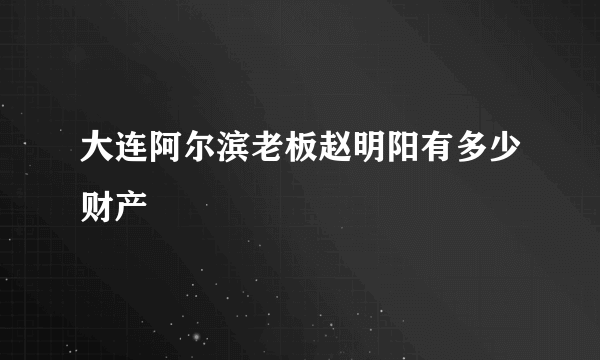 大连阿尔滨老板赵明阳有多少财产